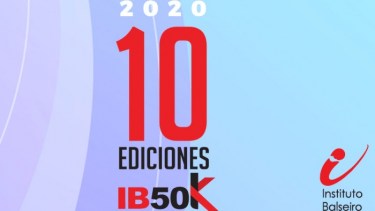 2020

10

EDICIONES

IB50K

Instituto Balseiro